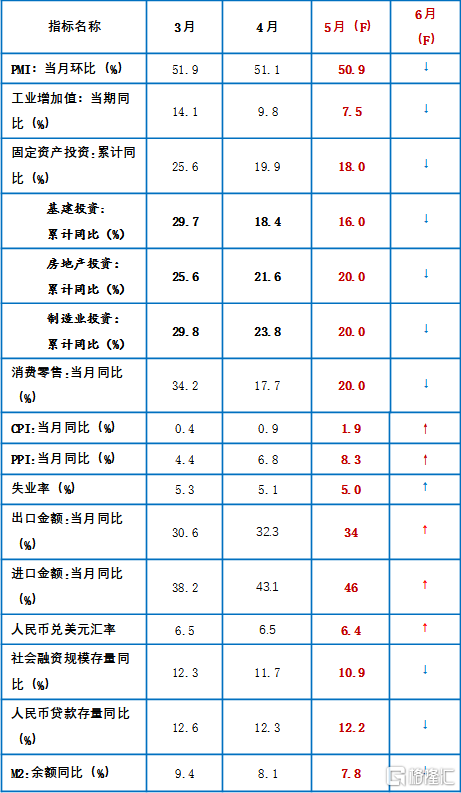 | 指标名称 | 3月 | 4月 | 5月（F） | 6月（F） |
|---|---|---|---|---|
| PMI：当月环比（%） | 51.9 | 51.1 | 50.9 | ↓ |
| 工业增加值：当期同比（%） | 14.1 | 9.8 | 7.5 | ↓ |
| 固定资产投资：累计同比（%） | 25.6 | 19.9 | 18.0 | ↓ |
| 基建投资：累计同比（%） | 29.7 | 18.4 | 16.0 | ↓ |
| 房地产投资：累计同比（%） | 25.6 | 21.6 | 20.0 | ↓ |
| 制造业投资：累计同比（%） | 29.8 | 23.8 | 20.0 | ↓ |
| 消费零售：当月同比（%） | 34.2 | 17.7 | 20.0 | ↓ |
| CPI：当月同比（%） | 0.4 | 0.9 | 1.9 | ↑ |
| PPI：当月同比（%） | 4.4 | 6.8 | 8.3 | ↑ |
| 失业率（%） | 5.3 | 5.1 | 5.0 | ↑ |
| 出口金额：当月同比（%） | 30.6 | 32.3 | 34 | ↑ |
| 进口金额：当月同比（%） | 38.2 | 43.1 | 46 | ↑ |
| 人民币兑美元汇率 | 6.5 | 6.5 | 6.4 | ↑ |
| 社会融资规模存量同比（%） | 12.3 | 11.7 | 10.9 | ↓ |
| 人民币贷款存量同比（%） | 12.6 | 12.3 | 12.2 | ↓ |
| M2：余额同比（%） | 9.4 | 8.1 | 7.8 | ↓ |

格隆汇